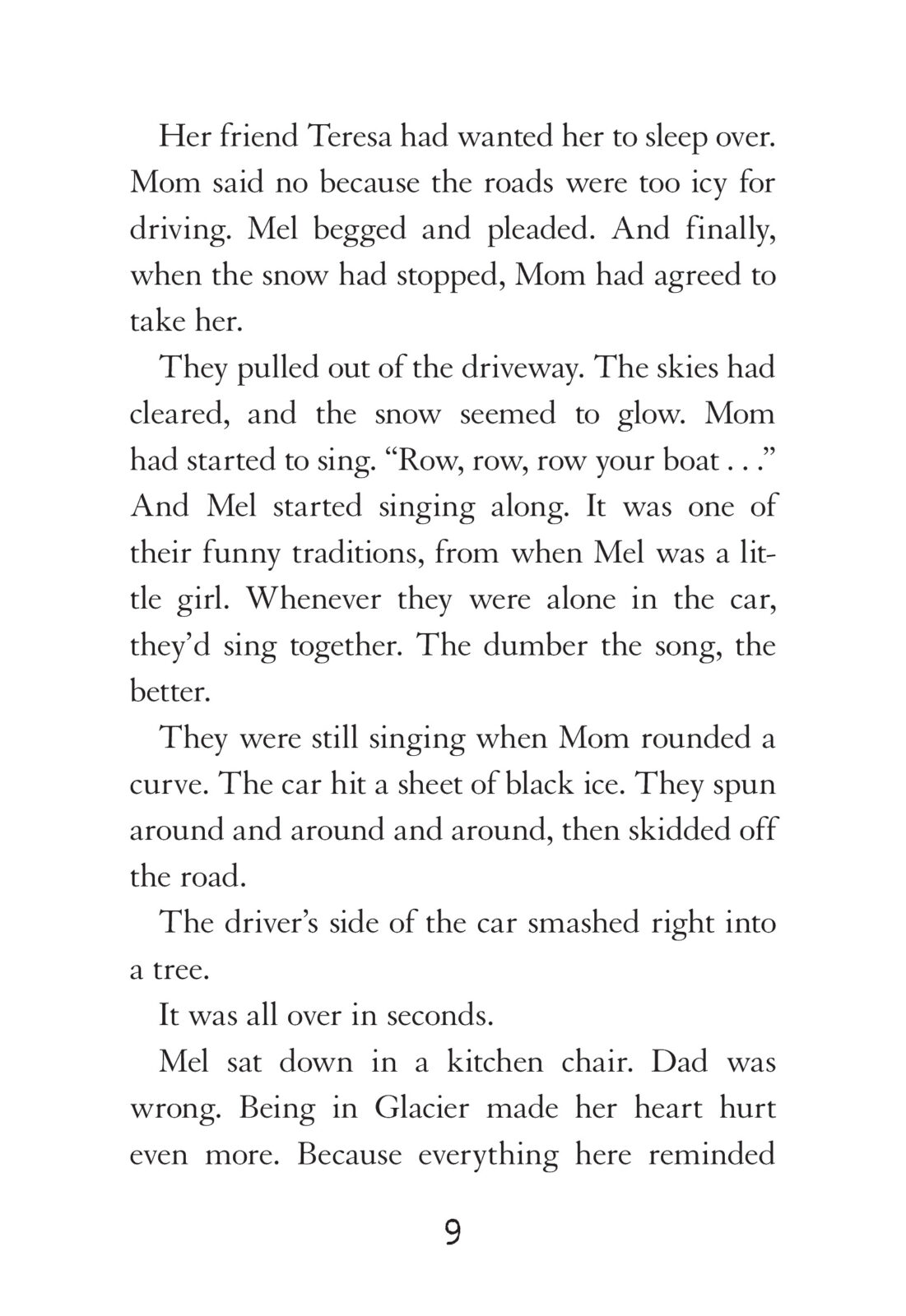 Her friend Teresa had wanted her to sleep over. Mom said no because the roads were too icy for driving. Mel begged and pleaded. And finally, when the snow had stopped, Mom had agreed to take her.

They pulled out of the driveway. The skies had cleared, and the snow seemed to glow. Mom had started to sing. “Row, row, row your boat . . .” And Mel started singing along. It was one of their funny traditions, from when Mel was a little girl. Whenever they were alone in the car, they’d sing together. The dumber the song, the better.

They were still singing when Mom rounded a curve. The car hit a sheet of black ice. They spun around and around and around, then skidded off the road.

The driver’s side of the car smashed right into a tree.

It was all over in seconds.

Mel sat down in a kitchen chair. Dad was wrong. Being in Glacier made her heart hurt even more. Because everything here reminded

9